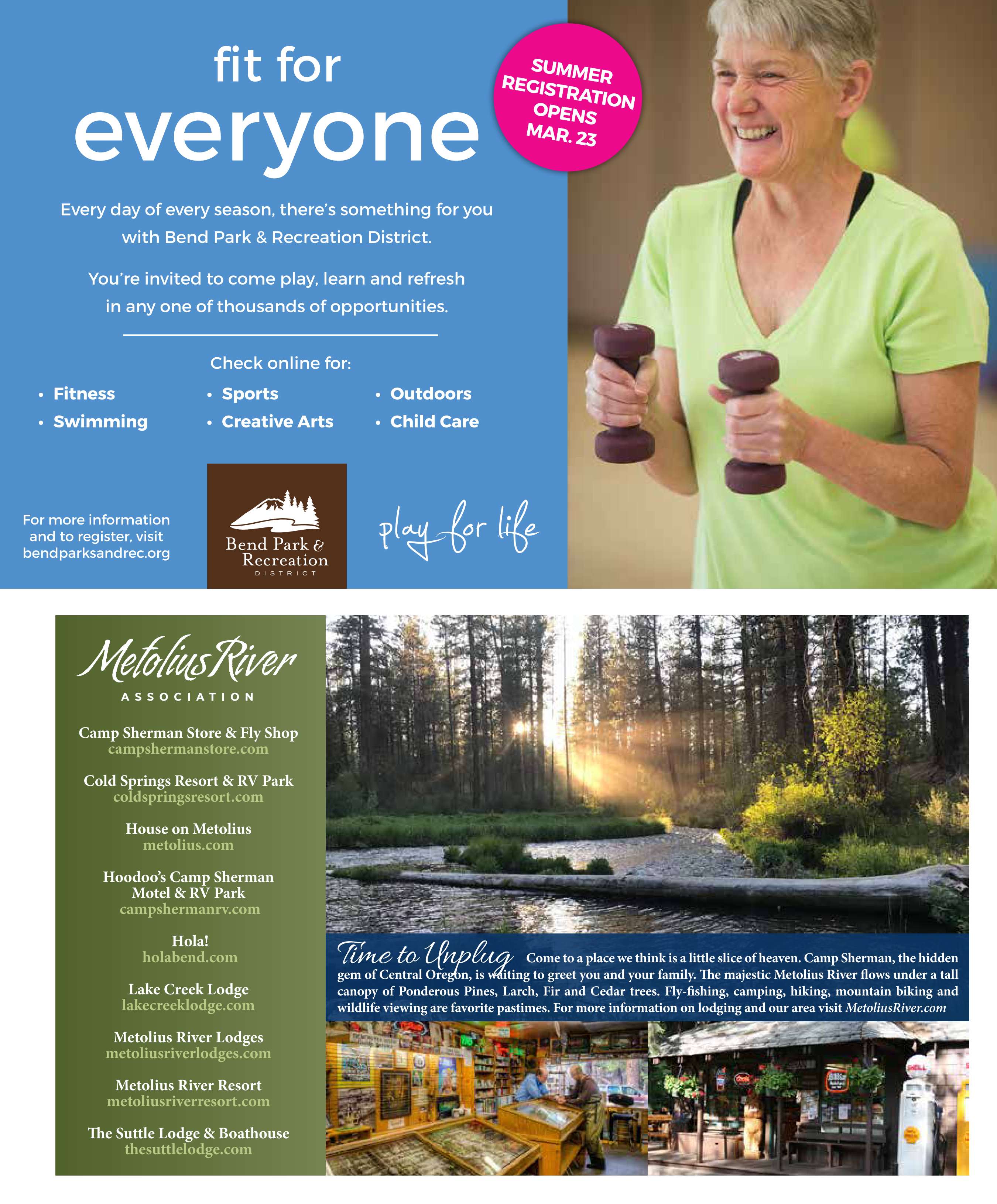 fit for everyone

SUMMER REGISTRATION OPENS MAR. 23

Every day of every season, there's something for you with Bend Park & Recreation District.

You're invited to come play, learn and refresh in any one of thousands of opportunities.

Check online for:

• Fitness
• Swimming
• Sports
• Creative Arts
• Outdoors
• Child Care

For more information and to register, visit bendparksandrec.org

Bend Park & Recreation
DISTRICT

play for life

Metolius River
ASSOCIATION

Camp Sherman Store & Fly Shop
campshermanstore.com

Cold Springs Resort & RV Park
coldspringsresort.com

House on Metolius
metolius.com

Hoodoo's Camp Sherman Motel & RV Park
campshermanrv.com

Hola!
holabend.com

Lake Creek Lodge
lakecreeklodge.com

Metolius River Lodges
metoliusriverlodges.com

Metolius River Resort
metoliusriverresort.com

The Suttle Lodge & Boathouse
thesuttlelodge.com

Time to Unplug Come to a place we think is a little slice of heaven. Camp Sherman, the hidden gem of Central Oregon, is waiting to greet you and your family. The majestic Metolius River flows under a tall canopy of Ponderous Pines, Larch, Fir and Cedar trees. Fly-fishing, camping, hiking, mountain biking and wildlife viewing are favorite pastimes. For more information on lodging and our area visit MetoliusRiver.com